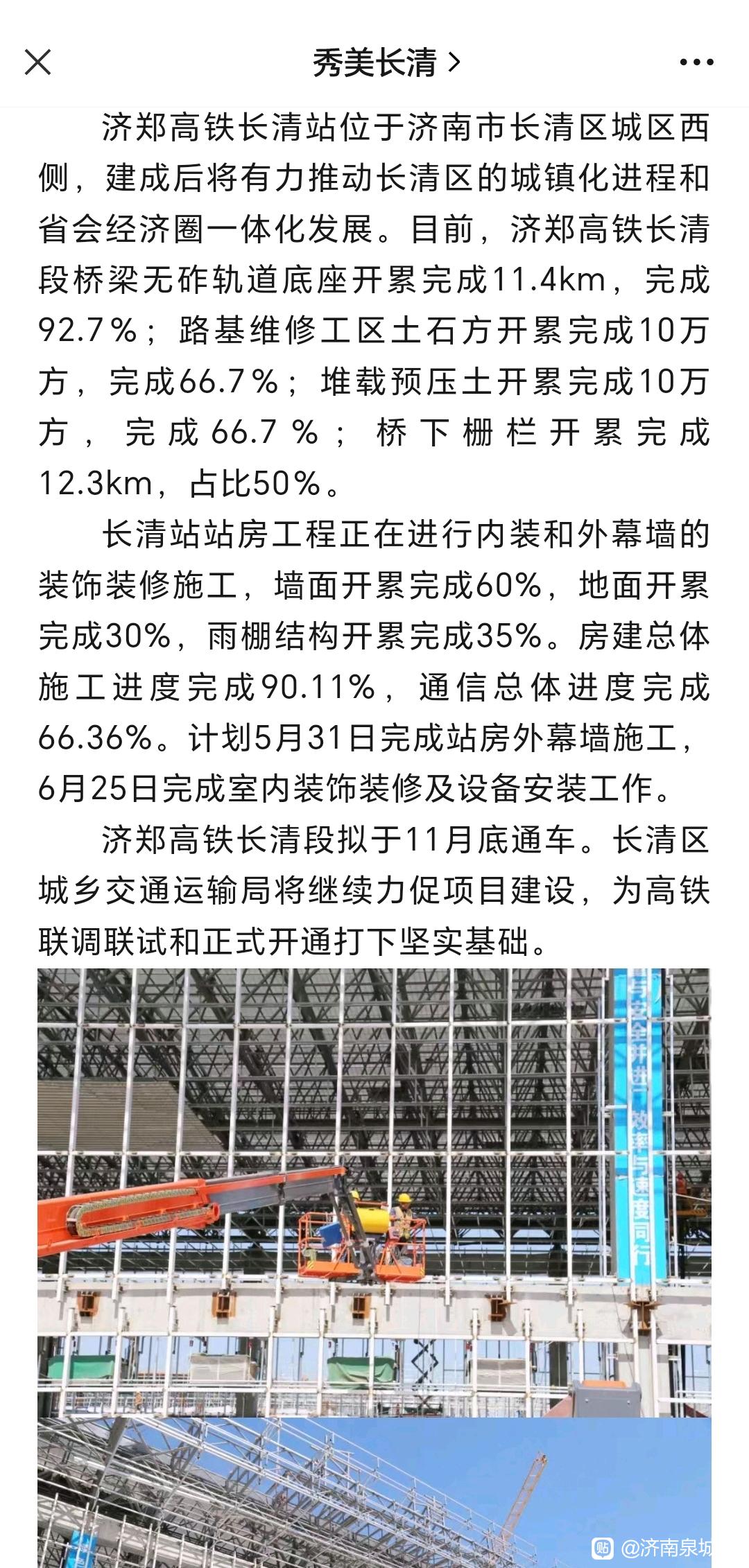 秀美长清 >

济郑高铁长清站位于济南市长清区城区西侧，建成后将有力推动长清区的城镇化进程和省会经济圈一体化发展。目前，济郑高铁长清段桥梁无砟轨道底座开累完成11.4km，完成92.7%；路基维修工区土石方开累完成10万方，完成66.7%；堆载预压土开累完成10万方，完成66.7%；桥下栅栏开累完成12.3km，占比50%。

长清站站房工程正在进行内装和外幕墙的装饰装修施工，墙面开累完成60%，地面开累完成30%，雨棚结构开累完成35%。房建总体施工进度完成90.11%，通信总体进度完成66.36%。计划5月31日完成站房外幕墙施工，6月25日完成室内装饰装修及设备安装工作。

济郑高铁长清段拟于11月底通车。长清区城乡交通运输局将继续力促项目建设，为高铁联调联试和正式开通打下坚实基础。

与安全并进 与效率与速度同行

@济南泉城